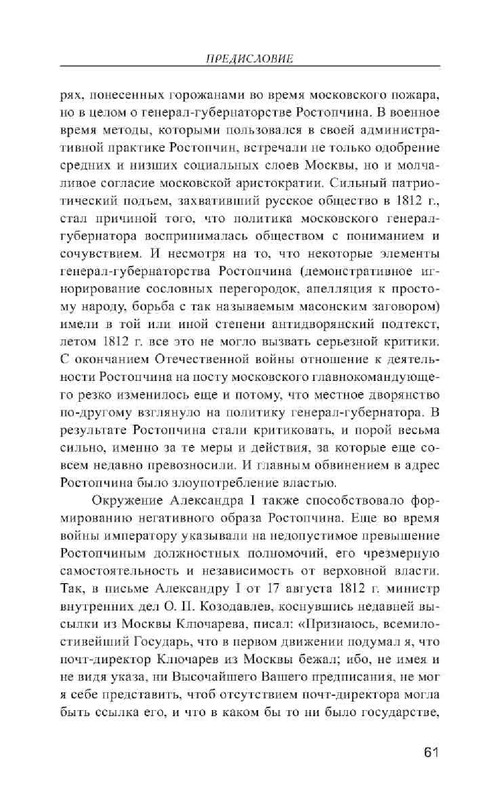 ПРЕДИСЛОВИЕ

рях, понесенных горожанами во время московского пожара, но в целом о генерал-губернаторстве Ростопчина. В военное время методы, которыми пользовался в своей административной практике Ростопчин, встречали не только одобрение средних и низших социальных слоев Москвы, но и молчаливое согласие московской аристократии. Сильный патриотический подъем, захвативший русское общество в 1812 г., стал причиной того, что политика московского генерал-губернатора воспринималась обществом с пониманием и сочувствием. И несмотря на то, что некоторые элементы генерал-губернаторства Ростопчина (демонстративное игнорирование сословных перегородок, апелляция к простому народу, борьба с так называемым масонским заговором) имели в той или иной степени антидворянский подтекст, летом 1812 г. все это не могло вызвать серьезной критики. С окончанием Отечественной войны отношение к деятельности Ростопчина на посту московского главнокомандующего резко изменилось еще и потому, что местное дворянство по-другому взглянуло на политику генерал-губернатора. В результате Ростопчина стали критиковать, и порой весьма сильно, именно за те меры и действия, за которые еще совсем недавно превозносили. И главным обвинением в адрес Ростопчина было злоупотребление властью.

Окружение Александра I также способствовало формированию негативного образа Ростопчина. Еще во время войны императору указывали на недопустимое превышение Ростопчиным должностных полномочий, его чрезмерную самостоятельность и независимость от верховной власти. Так, в письме Александру I от 17 августа 1812 г. министр внутренних дел О. П. Козодавлев, коснувшись недавней высылки из Москвы Ключарева, писал: «Признаюсь, всемилостивейший Государь, что в первом движении подумал я, что почт-директор Ключарев из Москвы бежал; ибо, не имея и не видя указа, ни Высочайшего Вашего предписания, не мог я себе представить, чтоб отсутствием почт-директора могла быть ссылка его, и что в каком бы то ни было государстве,

61